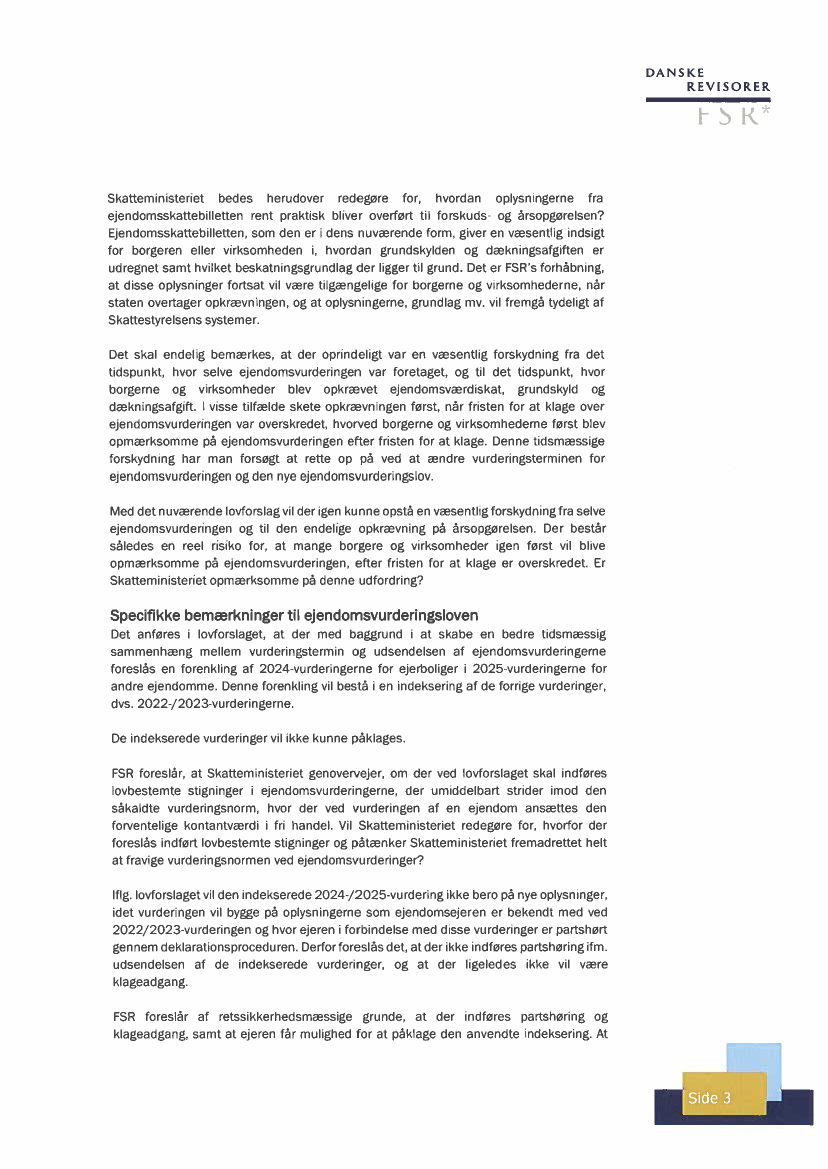 DANSKE
REVISORER
FSR*

Skatteministeriet bedes herudover redegøre for, hvordan oplysningerne fra ejendomsskattebilletten rent praktisk bliver overført til forskuds- og årsopgørelsen? Ejendomsskattebilletten, som den er i dens nuværende form, giver en væsentlig indsigt for borgeren eller virksomheden i, hvordan grundskylden og dækningsafgiften er udregnet samt hvilket beskatningsgrundlag der ligger til grund. Det er FSR's forhåbning, at disse oplysninger fortsat vil være tilgængelige for borgerne og virksomhederne, når staten overtager opkrævningen, og at oplysningerne, grundlag mv. vil fremgå tydeligt af Skattestyrelsens systemer.

Det skal endelig bemærkes, at der oprindeligt var en væsentlig forskydning fra det tidspunkt, hvor selve ejendomsvurderingen var foretaget, og til det tidspunkt, hvor borgerne og virksomheder blev opkrævet ejendomsværdiskat, grundskyld og dækningsafgift. I visse tilfælde skete opkrævningen først, når fristen for at klage over ejendomsvurderingen var overskredet, hvorved borgerne og virksomhederne først blev opmærksomme på ejendomsvurderingen efter fristen for at klage. Denne tidsmæssige forskydning har man forsøgt at rette op på ved at ændre vurderingsterminen for ejendomsvurderingen og den nye ejendomsvurderingslov.

Med det nuværende lovforslag vil der igen kunne opstå en væsentlig forskydning fra selve ejendomsvurderingen og til den endelige opkrævning på årsopgørelsen. Der består således en reel risiko for, at mange borgere og virksomheder igen først vil blive opmærksomme på ejendomsvurderingen, efter fristen for at klage er overskredet. Er Skatteministeriet opmærksomme på denne udfordring?

Specifikke bemærkninger til ejendomsvurderingsloven
Det anføres i lovforslaget, at der med baggrund i at skabe en bedre tidsmæssig sammenhæng mellem vurderingstermin og udsendelsen af ejendomsvurderingerne foreslås en forenkling af 2024-vurderingerne for ejerboliger i 2025-vurderingerne for andre ejendomme. Denne forenkling vil bestå i en indeksering af de forrige vurderinger, dvs. 2022-/2023-vurderingerne.

De indekserede vurderinger vil ikke kunne påklages.

FSR foreslår, at Skatteministeriet genovervejer, om der ved lovforslaget skal indføres lovbestemte stigninger i ejendomsvurderingerne, der umiddelbart strider imod den såkaldte vurderingsnorm, hvor der ved vurderingen af en ejendom ansættes den forventelige kontantværdi i fri handel. Vil Skatteministeriet redegøre for, hvorfor der foreslås indført lovbestemte stigninger og påtænker Skatteministeriet fremadrettet helt at fravige vurderingsnormen ved ejendomsvurderinger?

Iflg. lovforslaget vil den indekserede 2024-/2025-vurdering ikke bero på nye oplysninger, idet vurderingen vil bygge på oplysningerne som ejendomsejeren er bekendt med ved 2022/2023-vurderingen og hvor ejeren i forbindelse med disse vurderinger er partshørt gennem deklarationsproceduren. Derfor foreslås det, at der ikke indføres partshøring ifm. udsendelsen af de indekserede vurderinger, og at der ligeledes ikke vil være klageadgang.

FSR foreslår af retssikkerhedsmæssige grunde, at der indføres partshøring og klageadgang, samt at ejeren får mulighed for at påklage den anvendte indeksering. At

Side 3